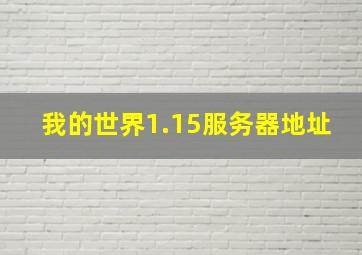 我的世界1.15服务器地址